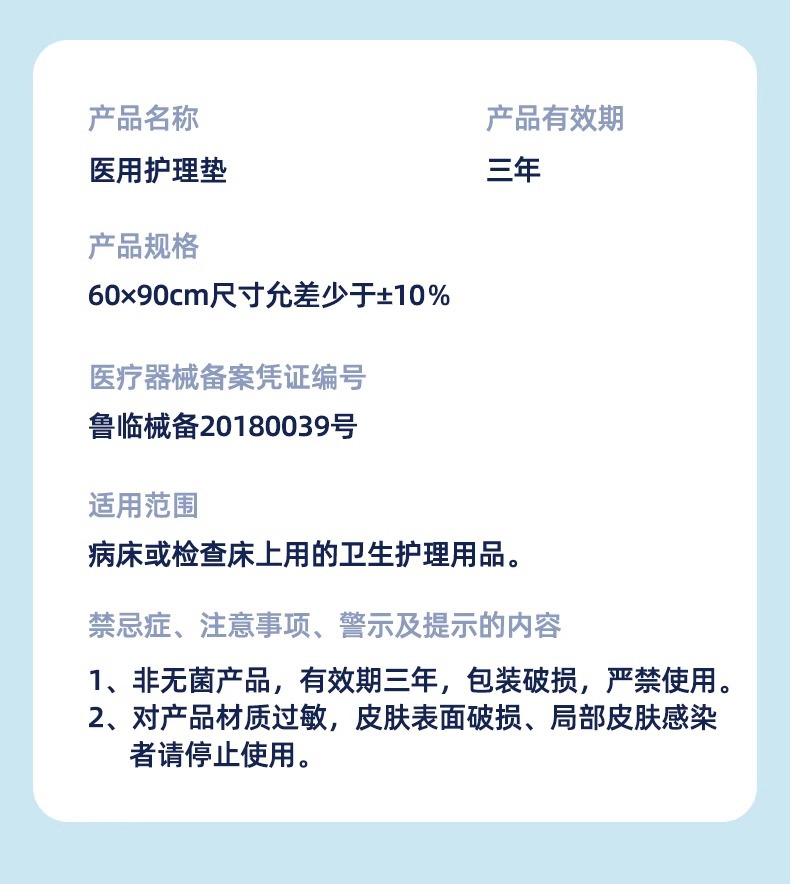 产品名称
医用护理垫

产品有效期
三年

产品规格
60×90cm尺寸允差少于±10%

医疗器械备案凭证编号
鲁临械备20180039号

适用范围
病床或检查床上用的卫生护理用品。

禁忌症、注意事项、警示及提示的内容

1、非无菌产品，有效期三年，包装破损，严禁使用。
2、对产品材质过敏，皮肤表面破损、局部皮肤感染者请停止使用。